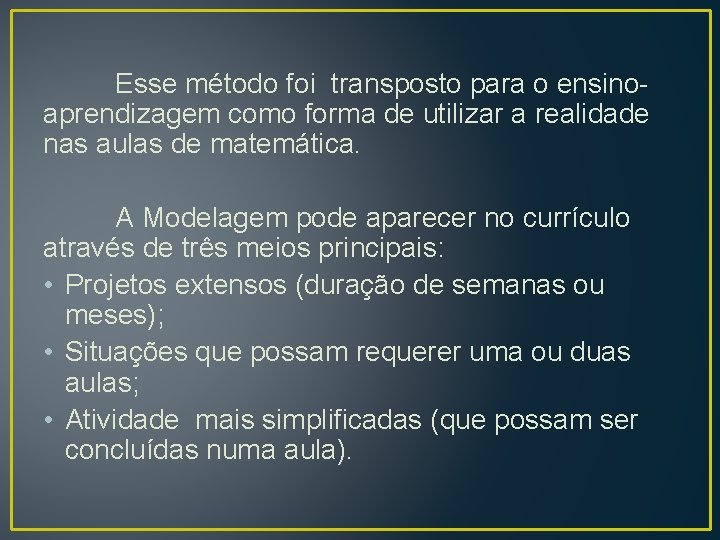 Esse método foi transposto para o ensino-aprendizagem como forma de utilizar a realidade nas aulas de matemática.

A Modelagem pode aparecer no currículo através de três meios principais:
• Projetos extensos (duração de semanas ou meses);
• Situações que possam requerer uma ou duas aulas;
• Atividade mais simplificadas (que possam ser concluídas numa aula).